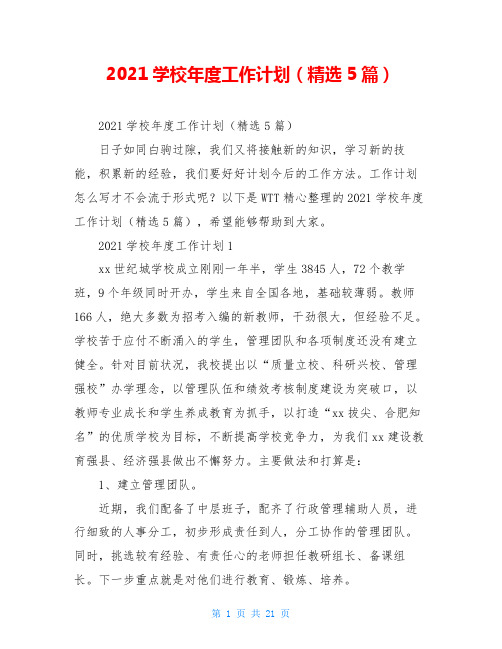 2021 学校年度工作计划（精选 5 篇）

2021 学校年度工作计划（精选 5 篇）

日子如同白驹过隙，我们又将接触新的知识，学习新的技能，积累新的经验，我们要好好计划今后的工作方法。工作计划怎么写才不会流于形式呢？以下是 WTT 精心整理的 2021 学校年度工作计划（精选 5 篇），希望能够帮助到大家。

2021 学校年度工作计划 1

xx 世纪城学校成立刚刚一年半，学生 3845 人，72 个教学班，9 个年级同时开办，学生来自全国各地，基础较薄弱。教师 166 人，绝大多数为招考入编的新教师，干劲很大，但经验不足。学校苦于应付不断涌入的学生，管理团队和各项制度还没有建立健全。针对目前状况，我校提出以“质量立校、科研兴校、管理强校”办学理念，以管理队伍和绩效考核制度建设为突破口，以教师专业成长和学生养成教育为抓手，以打造“xx 拔尖、合肥知名”的优质学校为目标，不断提高学校竞争力，为我们 xx 建设教育强县、经济强县做出不懈努力。主要做法和打算是：

1、建立管理团队。

近期，我们配备了中层班子，配齐了行政管理辅助人员，进行细致的人事分工，初步形成责任到人，分工协作的管理团队。同时，挑选较有经验、有责任心的老师担任教研组长、备课组长。下一步重点就是对他们进行教育、锻炼、培养。

第 1 页 共 21 页